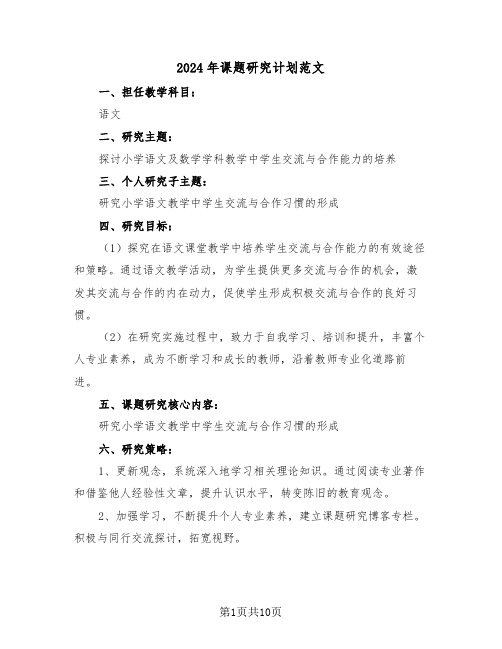 2024年课题研究计划范文

一、担任教学科目：

语文

二、研究主题：

探讨小学语文及数学学科教学中学生交流与合作能力的培养

三、个人研究子主题：

研究小学语文教学中学生交流与合作习惯的形成

四、研究目标：

（1）探究在语文课堂教学中培养学生交流与合作能力的有效途径和策略。通过语文教学活动，为学生提供更多交流与合作的机会，激发其交流与合作的内在动力，促使学生形成积极交流与合作的良好习惯。

（2）在研究实施过程中，致力于自我学习、培训和提升，丰富个人专业素养，成为不断学习和成长的教师，沿着教师专业化道路前进。

五、课题研究核心内容：

研究小学语文教学中学生交流与合作习惯的形成

六、研究策略：

1、更新观念，系统深入地学习相关理论知识。通过阅读专业著作和借鉴他人经验性文章，提升认识水平，转变陈旧的教育观念。

2、加强学习，不断提升个人专业素养，建立课题研究博客专栏。积极与同行交流探讨，拓宽视野。

第1页共10页